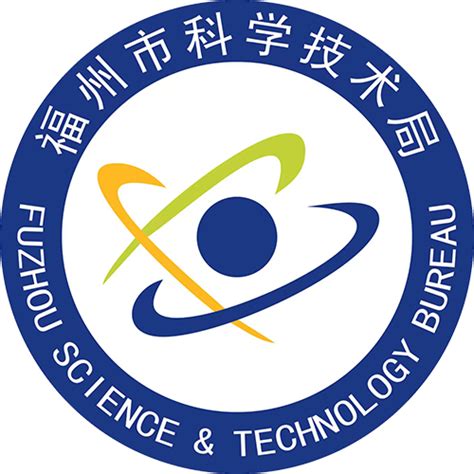 福州市科学技术局

FUZHOU SCIENCE & TECHNOLOGY BUREAU